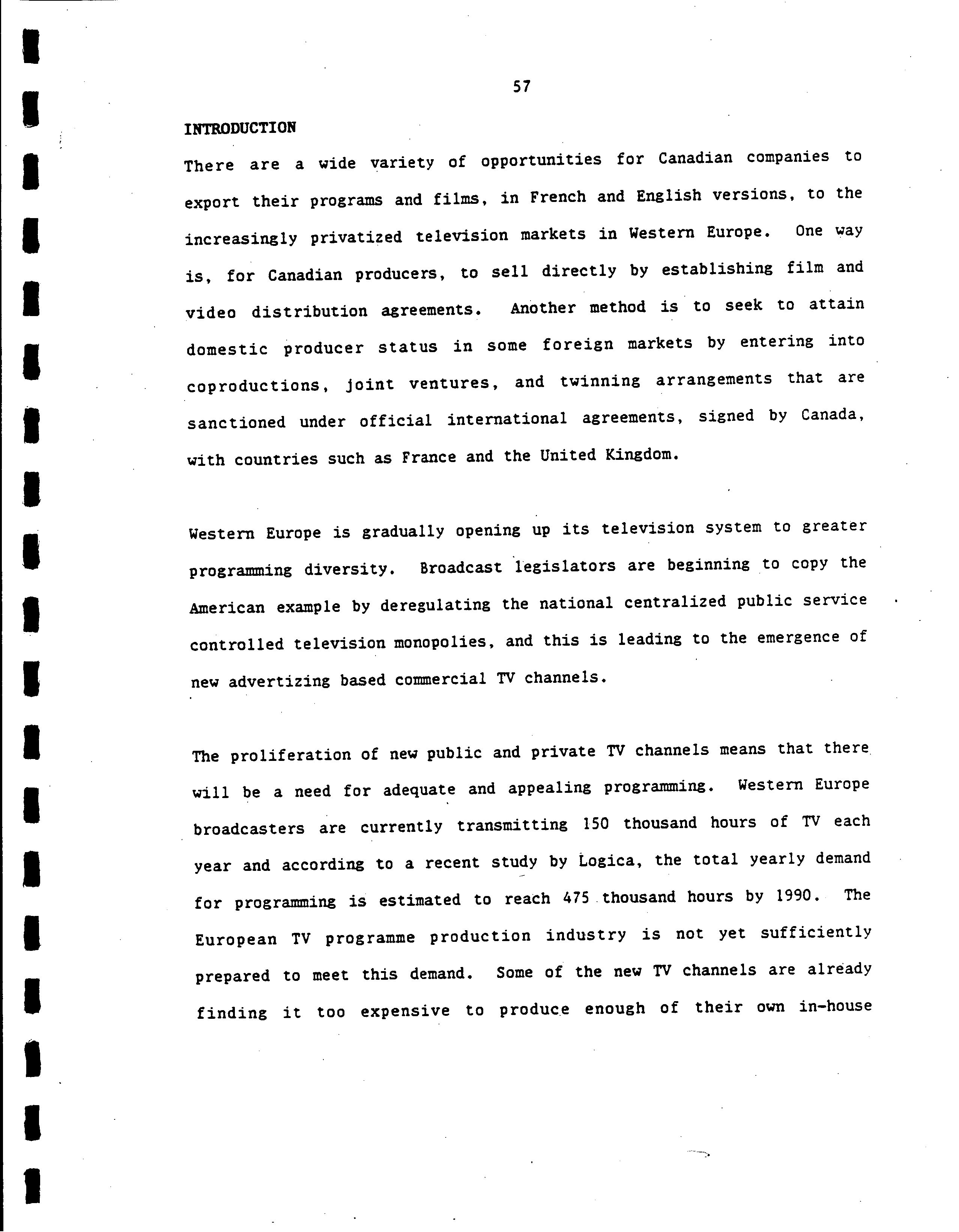 57

INTRODUCTION

There are a wide variety of opportunities for Canadian companies to export their programs and films, in French and English versions, to the increasingly privatized television markets in Western Europe. One way is, for Canadian producers, to sell directly by establishing film and video distribution agreements. Another method is to seek to attain domestic producer status in some foreign markets by entering into coproductions, joint ventures, and twinning arrangements that are sanctioned under official international agreements, signed by Canada, with countries such as France and the United Kingdom.

Western Europe is gradually opening up its television system to greater programming diversity. Broadcast legislators are beginning to copy the American example by deregulating the national centralized public service controlled television monopolies, and this is leading to the emergence of new advertizing based commercial TV channels.

The proliferation of new public and private TV channels means that there will be a need for adequate and appealing programming. Western Europe broadcasters are currently transmitting 150 thousand hours of TV each year and according to a recent study by Logica, the total yearly demand for programming is estimated to reach 475 thousand hours by 1990. The European TV programme production industry is not yet sufficiently prepared to meet this demand. Some of the new TV channels are already finding it too expensive to produce enough of their own in-house